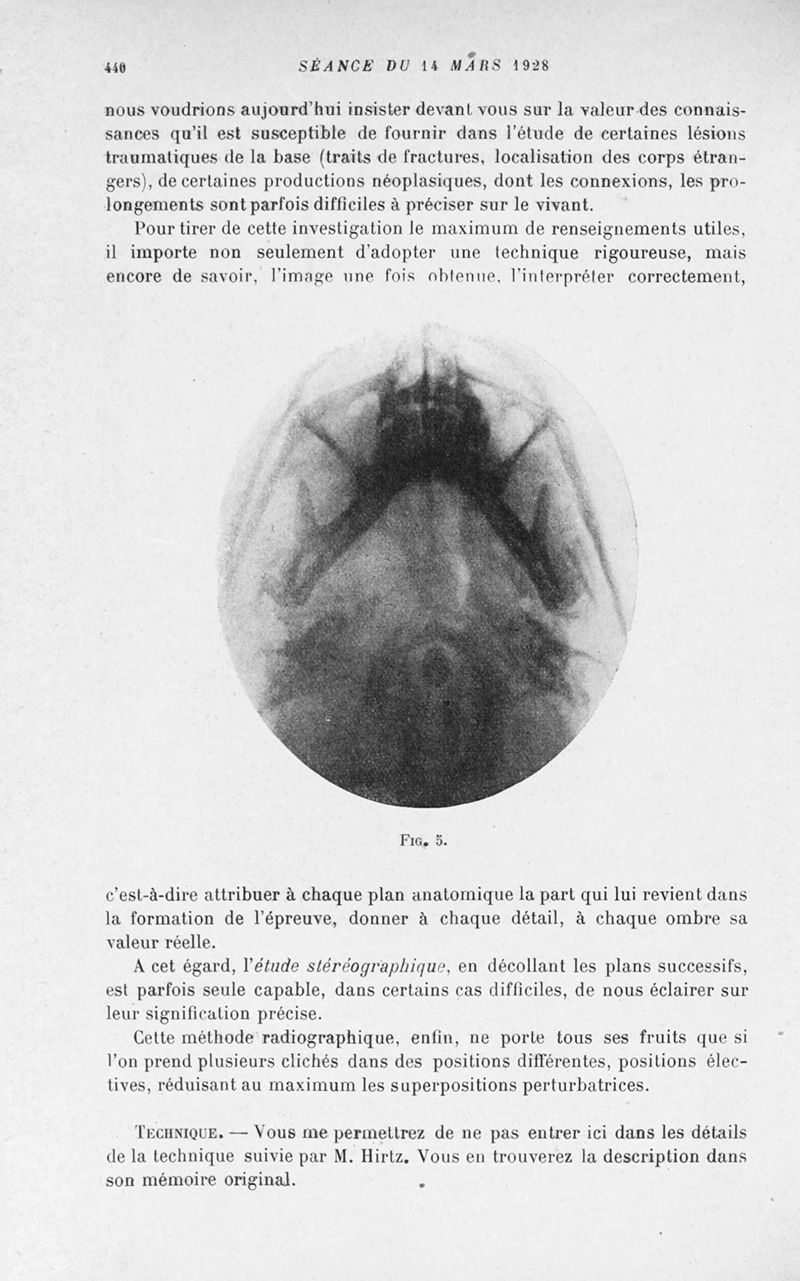 440 SÉANCE DU 14 MARS 1928

nous voudrions aujourd'hui insister devant vous sur la valeur des connaissances qu'il est susceptible de fournir dans l'étude de certaines lésions traumatiques de la base (traits de fractures, localisation des corps étrangers), de certaines productions néoplasiques, dont les connexions, les prolongements sont parfois difficiles à préciser sur le vivant.

Pour tirer de cette investigation le maximum de renseignements utiles, il importe non seulement d'adopter une technique rigoureuse, mais encore de savoir, l'image une fois obtenue, l'interpréter correctement,

Fig. 5.

c'est-à-dire attribuer à chaque plan anatomique la part qui lui revient dans la formation de l'épreuve, donner à chaque détail, à chaque ombre sa valeur réelle.

A cet égard, l'étude stéréographique, en décollant les plans successifs, est parfois seule capable, dans certains cas difficiles, de nous éclairer sur leur signification précise.

Cette méthode radiographique, enfin, ne porte tous ses fruits que si l'on prend plusieurs clichés dans des positions différentes, positions électives, réduisant au maximum les superpositions perturbatrices.

Technique. — Vous me permettrez de ne pas entrer ici dans les détails de la technique suivie par M. Hirtz. Vous en trouverez la description dans son mémoire original.